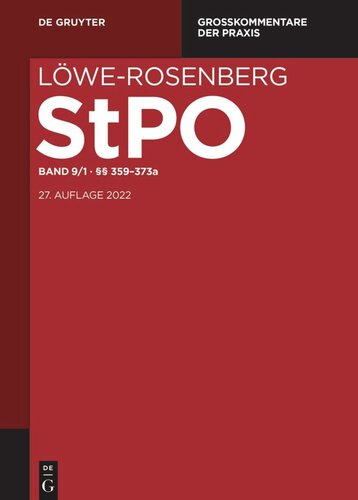 DE GRUYTER

GROSSKOMMENTARE DER PRAXIS

LÖWE-ROSENBERG

StPO

BAND 9/1 · §§ 359–373a

27. AUFLAGE 2022

DE G